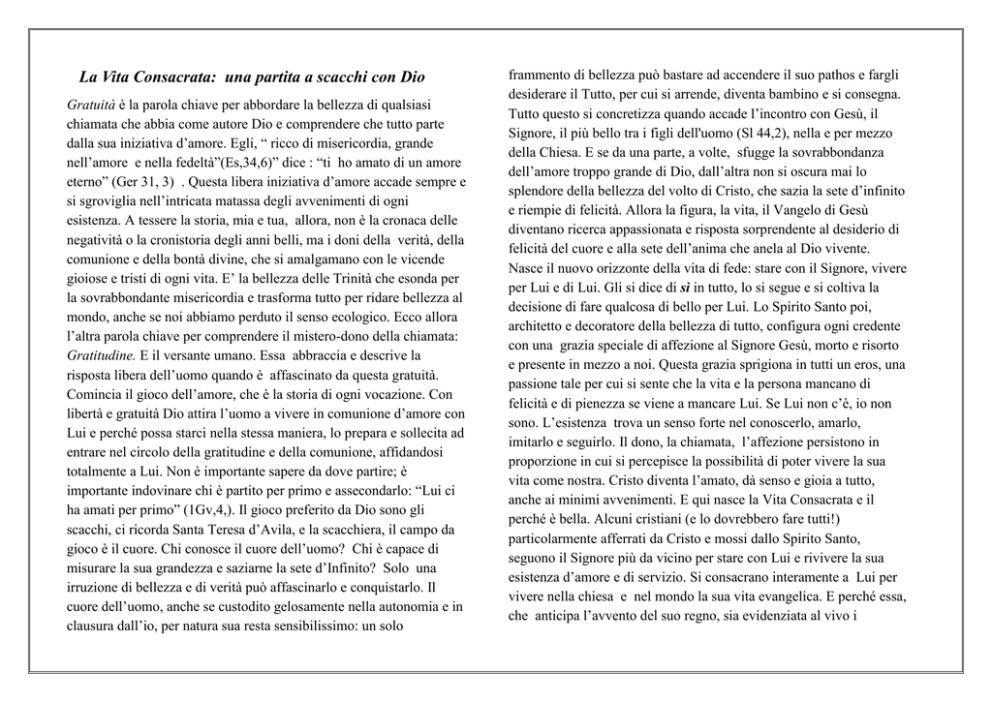 La Vita Consacrata: una partita a scacchi con Dio

Gratuità è la parola chiave per abbordare la bellezza di qualsiasi chiamata che abbia come autore Dio e comprendere che tutto parte dalla sua iniziativa d'amore. Egli, " ricco di misericordia, grande nell'amore e nella fedeltà"(Es,34,6)" dice : "ti ho amato di un amore eterno" (Ger 31, 3) . Questa libera iniziativa d'amore accade sempre e si sgroviglia nell'intricata matassa degli avvenimenti di ogni esistenza. A tessere la storia, mia e tua, allora, non è la cronaca delle negatività o la cronistoria degli anni belli, ma i doni della verità, della comunione e della bontà divine, che si amalgamano con le vicende gioiose e tristi di ogni vita. E' la bellezza delle Trinità che esonda per la sovrabbondante misericordia e trasforma tutto per ridare bellezza al mondo, anche se noi abbiamo perduto il senso ecologico. Ecco allora l'altra parola chiave per comprendere il mistero-dono della chiamata: Gratitudine. E il versante umano. Essa abbraccia e descrive la risposta libera dell'uomo quando è affascinato da questa gratuità. Comincia il gioco dell'amore, che è la storia di ogni vocazione. Con libertà e gratuità Dio attira l'uomo a vivere in comunione d'amore con Lui e perché possa starci nella stessa maniera, lo prepara e sollecita ad entrare nel circolo della gratitudine e della comunione, affidandosi totalmente a Lui. Non è importante sapere da dove partire; è importante indovinare chi è partito per primo e assecondarlo: "Lui ci ha amati per primo" (1Gv,4,). Il gioco preferito da Dio sono gli scacchi, ci ricorda Santa Teresa d'Avila, e la scacchiera, il campo da gioco è il cuore. Chi conosce il cuore dell'uomo? Chi è capace di misurare la sua grandezza e saziarne la sete d'Infinito? Solo una irruzione di bellezza e di verità può affascinarlo e conquistarlo. Il cuore dell'uomo, anche se custodito gelosamente nella autonomia e in clausura dall'io, per natura sua resta sensibilissimo: un solo frammento di bellezza può bastare ad accendere il suo pathos e fargli desiderare il Tutto, per cui si arrende, diventa bambino e si consegna. Tutto questo si concretizza quando accade l'incontro con Gesù, il Signore, il più bello tra i figli dell'uomo (Sl 44,2), nella e per mezzo della Chiesa. E se da una parte, a volte, sfugge la sovrabbondanza dell'amore troppo grande di Dio, dall'altra non si oscura mai lo splendore della bellezza del volto di Cristo, che sazia la sete d'infinito e riempie di felicità. Allora la figura, la vita, il Vangelo di Gesù diventano ricerca appassionata e risposta sorprendente al desiderio di felicità del cuore e alla sete dell'anima che anela al Dio vivente. Nasce il nuovo orizzonte della vita di fede: stare con il Signore, vivere per Lui e di Lui. Gli si dice di sì in tutto, lo si segue e si coltiva la decisione di fare qualcosa di bello per Lui. Lo Spirito Santo poi, architetto e decoratore della bellezza di tutto, configura ogni credente con una grazia speciale di affezione al Signore Gesù, morto e risorto e presente in mezzo a noi. Questa grazia sprigiona in tutti un eros, una passione tale per cui si sente che la vita e la persona mancano di felicità e di pienezza se viene a mancare Lui. Se Lui non c'è, io non sono. L'esistenza trova un senso forte nel conoscerlo, amarlo, imitarlo e seguirlo. Il dono, la chiamata, l'affezione persistono in proporzione in cui si percepisce la possibilità di poter vivere la sua vita come nostra. Cristo diventa l'amato, dà senso e gioia a tutto, anche ai minimi avvenimenti. E qui nasce la Vita Consacrata e il perché è bella. Alcuni cristiani (e lo dovrebbero fare tutti!) particolarmente afferrati da Cristo e mossi dallo Spirito Santo, seguono il Signore più da vicino per stare con Lui e rivivere la sua esistenza d'amore e di servizio. Si consacrano interamente a Lui per vivere nella chiesa e nel mondo la sua vita evangelica. E perché essa, che anticipa l'avvento del suo regno, sia evidenziata al vivo i